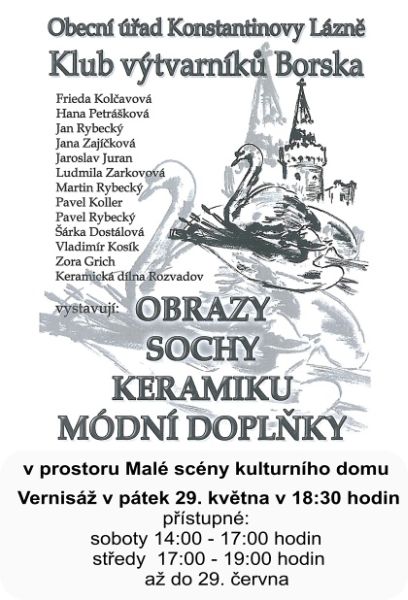 Obecní úřad Konstantinovy Lázně
Klub výtvarníků Borska

Frieda Kolčavová
Hana Petrášková
Jan Rybecký
Jana Zajíčková
Jaroslav Juran
Ludmila Zarkovová
Martin Rybecký
Pavel Koller
Pavel Rybecký
Šárka Dostálová
Vladimír Kosík
Zora Grich
Keramická dílna Rozvadov

vystavují: OBRAZY
SOCHY
KERAMIKU
MÓDNÍ DOPLŇKY

v prostoru Malé scény kulturního domu
Vernisáž v pátek 29. května v 18:30 hodin
přístupné:
soboty 14:00 - 17:00 hodin
středy 17:00 - 19:00 hodin
až do 29. června